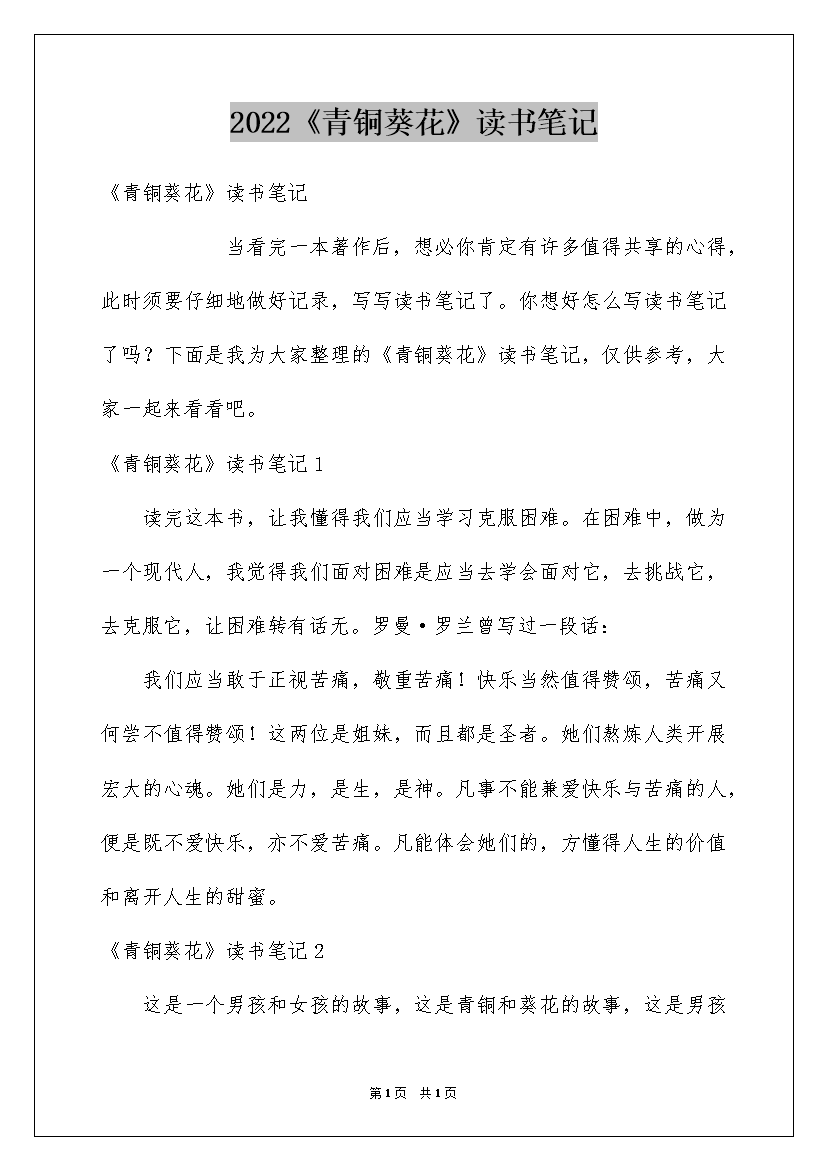 2022《青铜葵花》读书笔记

《青铜葵花》读书笔记

当看完一本著作后，想必你肯定有许多值得共享的心得，此时须要仔细地做好记录，写写读书笔记了。你想好怎么写读书笔记了吗？下面是我为大家整理的《青铜葵花》读书笔记，仅供参考，大家一起来看看吧。

《青铜葵花》读书笔记1

读完这本书，让我懂得我们应当学习克服困难。在困难中，做为一个现代人，我觉得我们面对困难是应当去学会面对它，去挑战它，去克服它，让困难转有话无。罗曼·罗兰曾写过一段话：

我们应当敢于正视苦痛，敬重苦痛！快乐当然值得赞颂，苦痛又何尝不值得赞颂！这两位是姐妹，而且都是圣者。她们熬炼人类开展宏大的心魂。她们是力，是生，是神。凡事不能兼爱快乐与苦痛的人，便是既不爱快乐，亦不爱苦痛。凡能体会她们的，方懂得人生的价值和离开人生的甜蜜。

《青铜葵花》读书笔记2

这是一个男孩和女孩的故事，这是青铜和葵花的故事，这是男孩

第1页 共1页